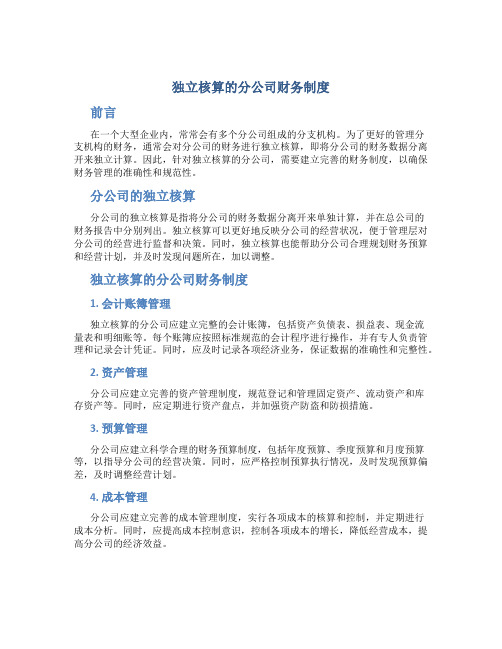 独立核算的分公司财务制度

前言

在一个大型企业内，常常会有多个分公司组成的分支机构。为了更好的管理分支机构的财务，通常会对分公司的财务进行独立核算，即将分公司的财务数据分离开来独立计算。因此，针对独立核算的分公司，需要建立完善的财务制度，以确保财务管理的准确性和规范性。

分公司的独立核算

分公司的独立核算是指将分公司的财务数据分离开来单独计算，并在总公司的财务报告中分别列出。独立核算可以更好地反映分公司的经营状况，便于管理层对分公司的经营进行监督和决策。同时，独立核算也能帮助分公司合理规划财务预算和经营计划，并及时发现问题所在，加以调整。

独立核算的分公司财务制度

1. 会计账簿管理

独立核算的分公司应建立完整的会计账簿，包括资产负债表、损益表、现金流量表和明细账等。每个账簿应按照标准规范的会计程序进行操作，并有专人负责管理和记录会计凭证。同时，应及时记录各项经济业务，保证数据的准确性和完整性。

2. 资产管理

分公司应建立完善的资产管理制度，规范登记和管理固定资产、流动资产和库存资产等。同时，应定期进行资产盘点，并加强资产防盗和防损措施。

3. 预算管理

分公司应建立科学合理的财务预算制度，包括年度预算、季度预算和月度预算等，以指导分公司的经营决策。同时，应严格控制预算执行情况，及时发现预算偏差，及时调整经营计划。

4. 成本管理

分公司应建立完善的成本管理制度，实行各项成本的核算和控制，并定期进行成本分析。同时，应提高成本控制意识，控制各项成本的增长，降低经营成本，提高分公司的经济效益。